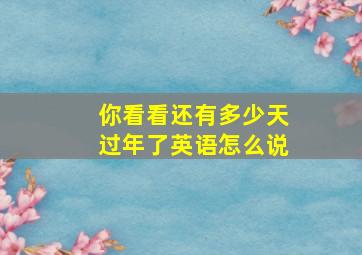 你看看还有多少天过年了英语怎么说